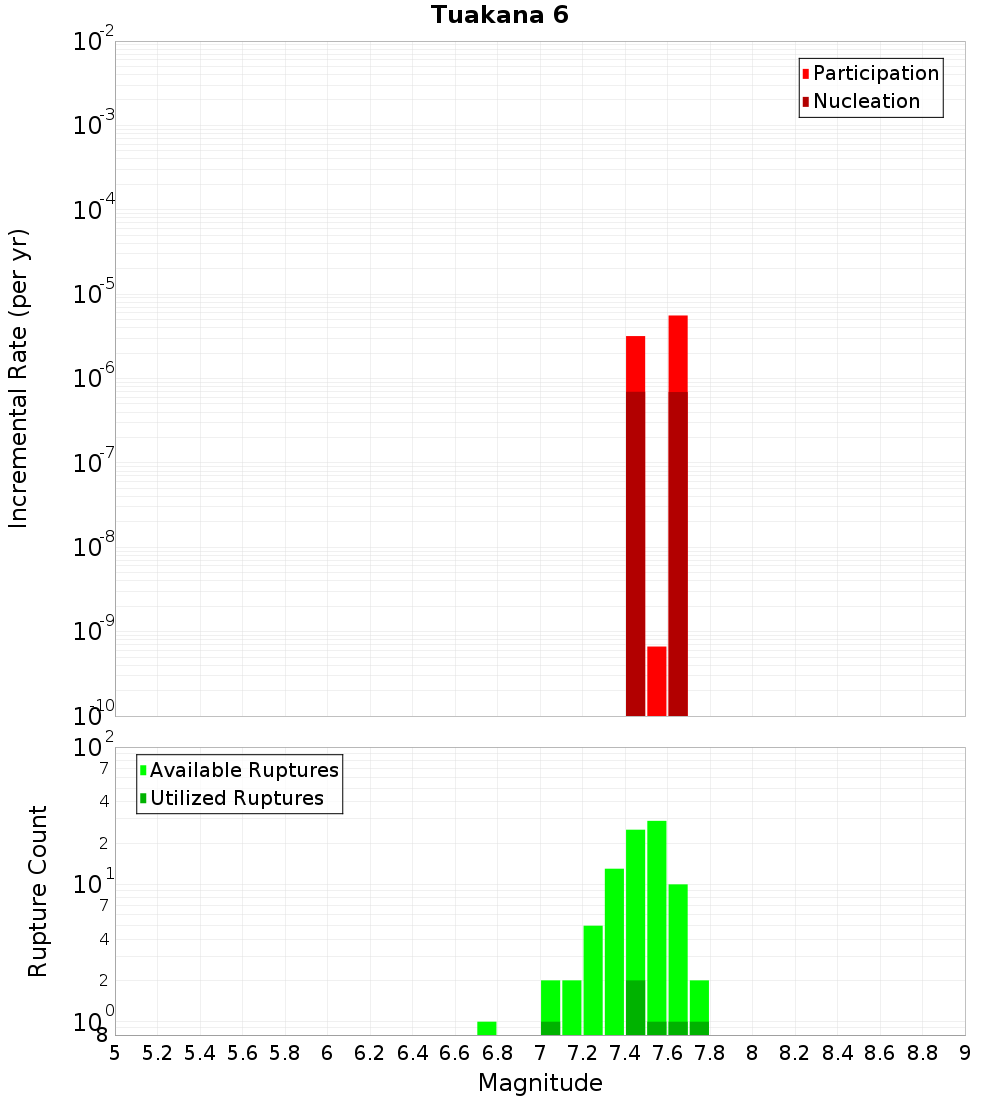 Tuakana 6

Participation
Nucleation

Incremental Rate (per yr)

$10^{-2}$
$10^{-3}$
$10^{-4}$
$10^{-5}$
$10^{-6}$
$10^{-7}$
$10^{-8}$
$10^{-9}$
$10^{-10}$

Available Ruptures
Utilized Ruptures

Rupture Count

$10^{2}$
7
4
2
$10^{1}$
7
4
2
$10^{0}$
8

5 5.2 5.4 5.6 5.8 6 6.2 6.4 6.6 6.8 7 7.2 7.4 7.6 7.8 8 8.2 8.4 8.6 8.8 9

Magnitude